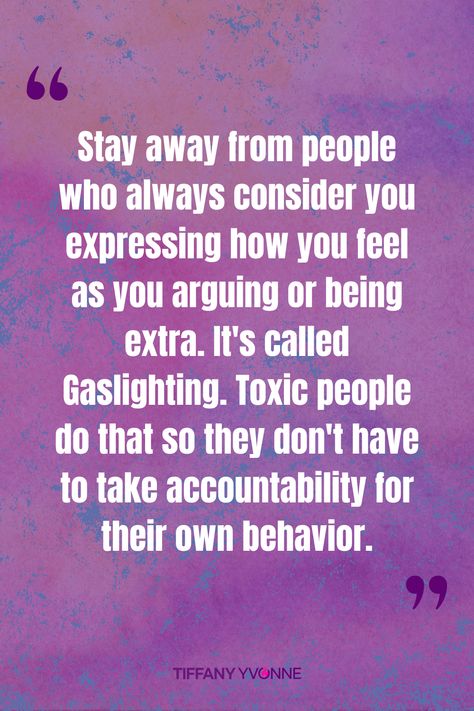 “

Stay away from people who always consider you expressing how you feel as you arguing or being extra. It's called Gaslighting. Toxic people do that so they don't have to take accountability for their own behavior.

”

TIFFANY YVONNE